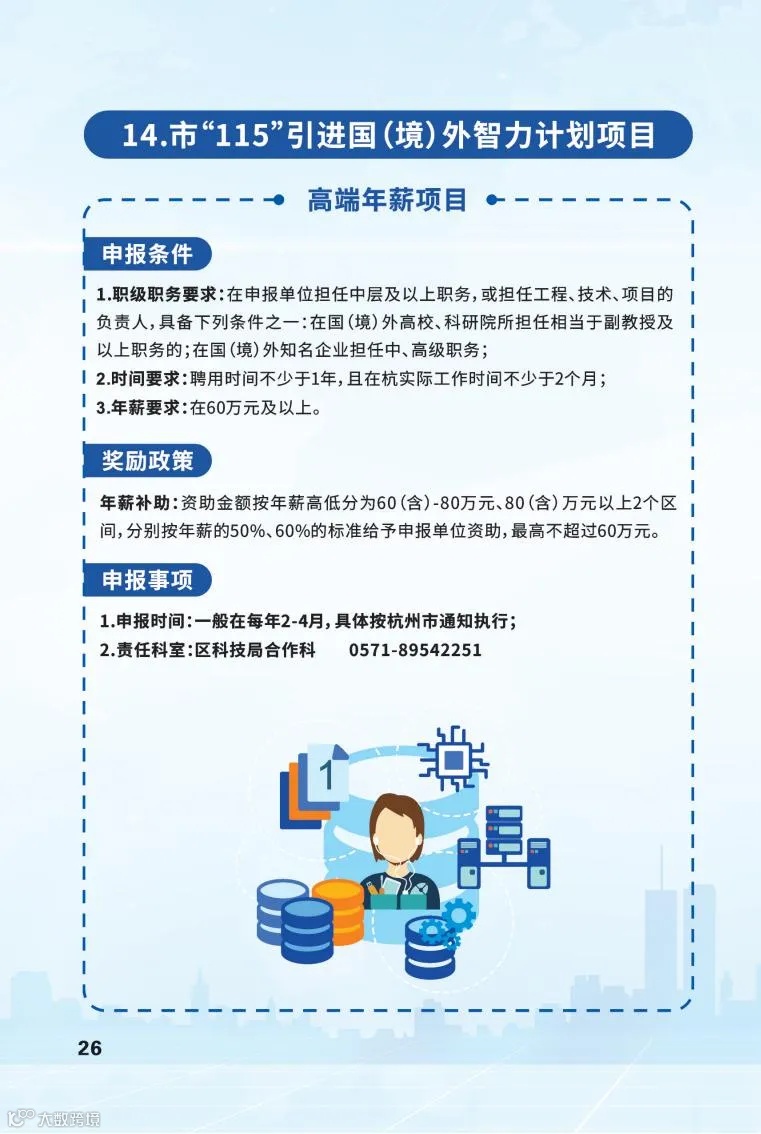 14.市“115”引进国(境)外智力计划项目

高端年薪项目

申报条件

1.职级职务要求:在申报单位担任中层及以上职务,或担任工程、技术、项目的负责人,具备下列条件之一:在国(境)外高校、科研院所担任相当于副教授及以上职务的;在国(境)外知名企业担任中、高级职务;
2.时间要求:聘用时间不少于1年,且在杭实际工作时间不少于2个月;
3.年薪要求:在60万元及以上。

奖励政策

年薪补助:资助金额按年薪高低分为60(含)-80万元、80(含)万元以上2个区间,分别按年薪的50%、60%的标准给予申报单位资助,最高不超过60万元。

申报事项

1.申报时间:一般在每年2-4月,具体按杭州市通知执行;
2.责任科室:区科技局合作科　0571-89542251

1

26

大数跨境